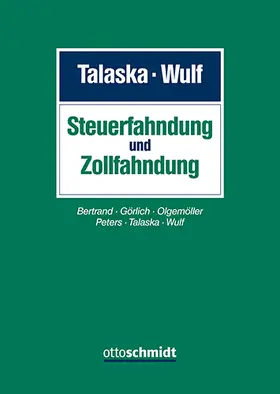 Talaska · Wulf

Steuerfahndung und Zollfahndung

Bertrand · Görlich · Olgemöller
Peters · Talaska · Wulf

ottoschmidt